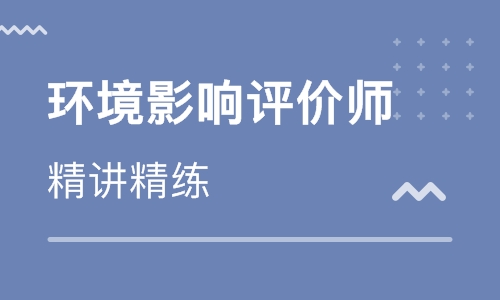 环境影响评价师

精讲精练